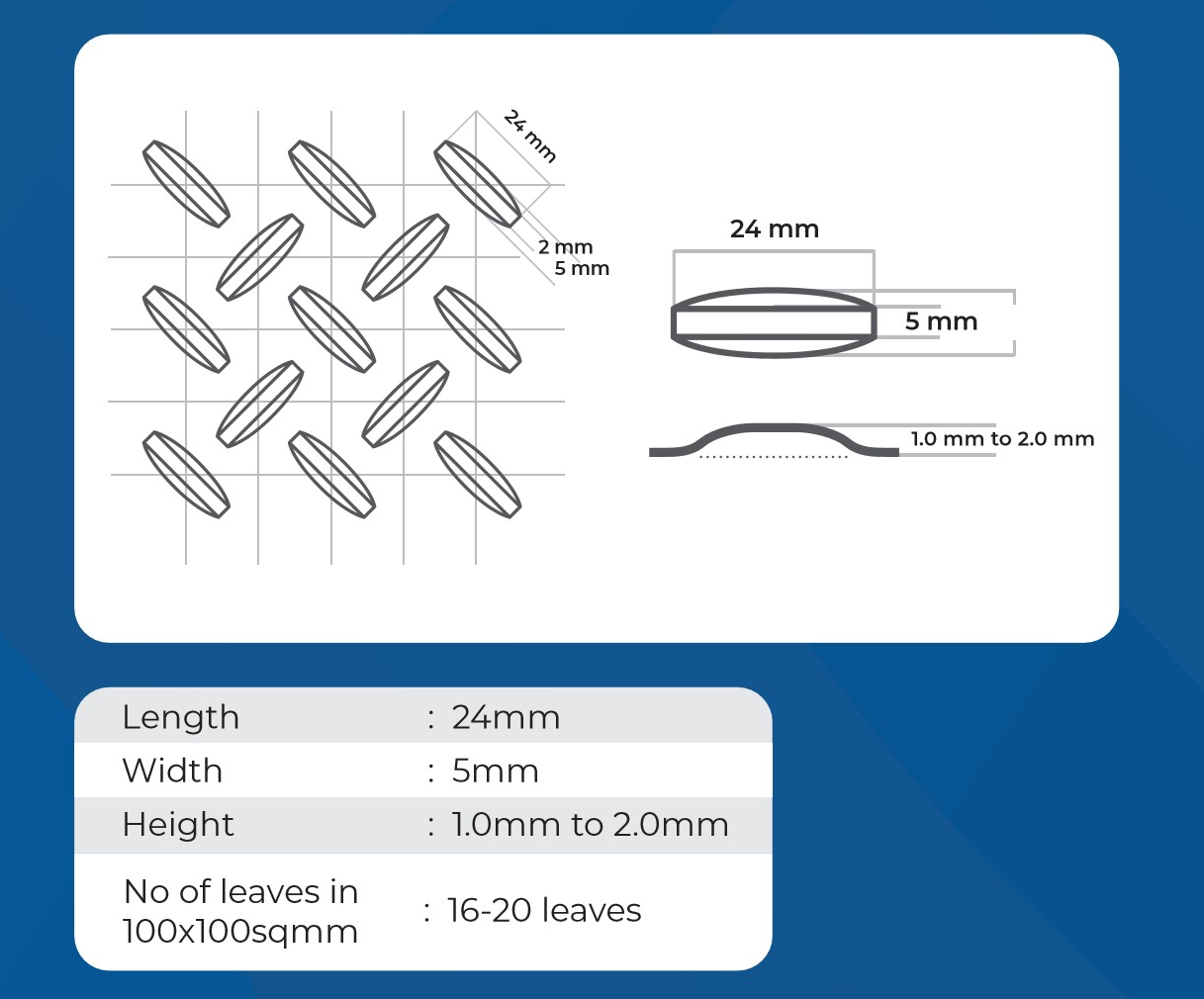 24 mm

2 mm
5 mm

24 mm

5 mm

1.0 mm to 2.0 mm

| Length | : 24mm |
|---|---|
| Width | : 5mm |
| Height | : 1.0mm to 2.0mm |
| No of leaves in 100x100sqmm | : 16-20 leaves |